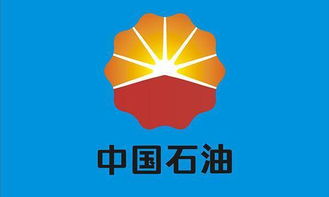 中国石油